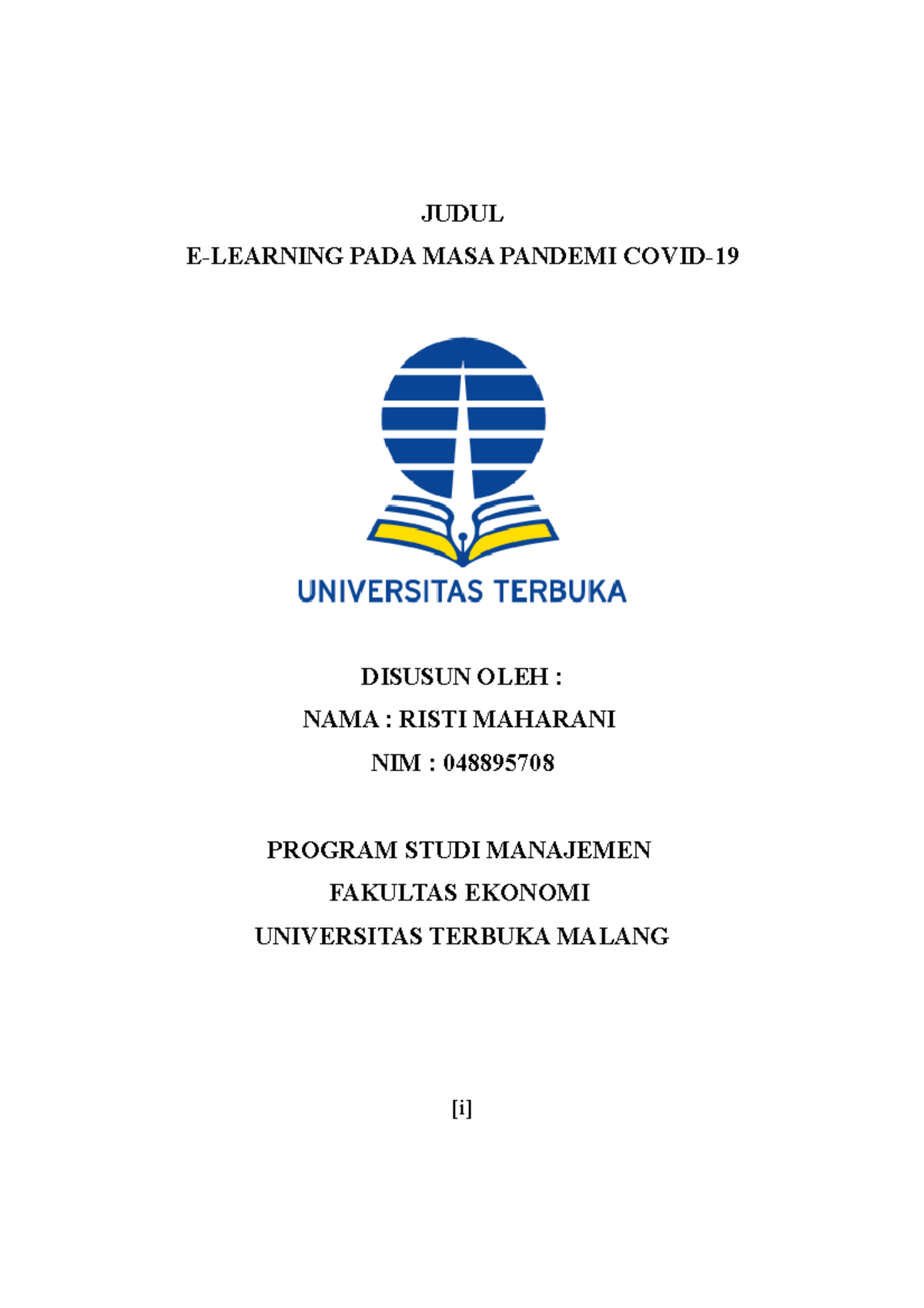 JUDUL
E-LEARNING PADA MASA PANDEMI COVID-19

UNIVERSITAS TERBUKA

DISUSUN OLEH :
NAMA : RISTI MAHARANI
NIM : 048895708

PROGRAM STUDI MANAJEMEN
FAKULTAS EKONOMI
UNIVERSITAS TERBUKA MALANG

[i]